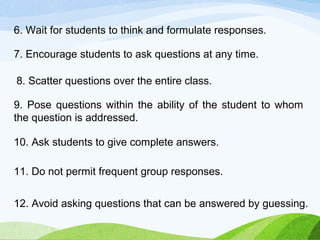 6. Wait for students to think and formulate responses.

7. Encourage students to ask questions at any time.

8. Scatter questions over the entire class.

9. Pose questions within the ability of the student to whom the question is addressed.

10. Ask students to give complete answers.

11. Do not permit frequent group responses.

12. Avoid asking questions that can be answered by guessing.